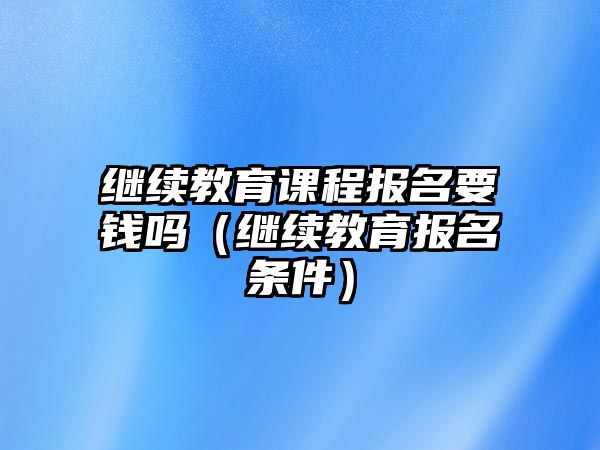 继续教育课程报名要钱吗（继续教育报名条件）